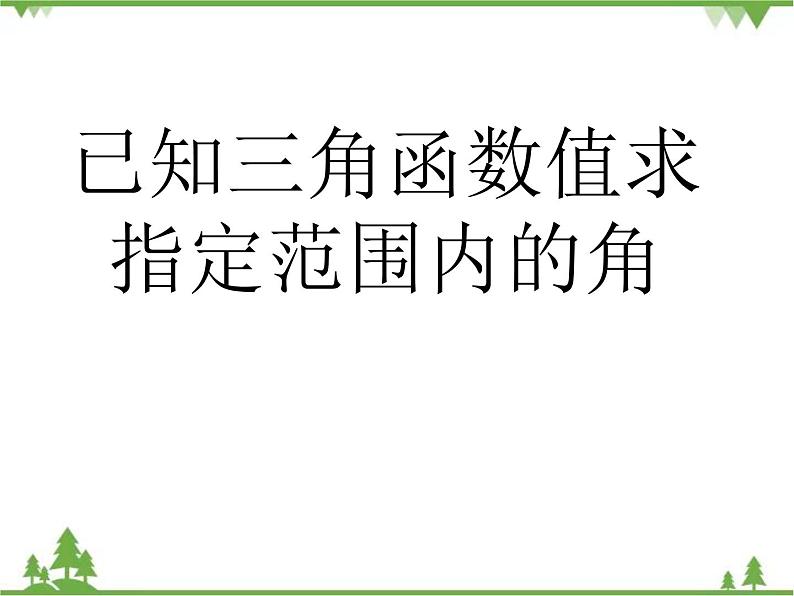 已知三角函数值求指定范围内的角